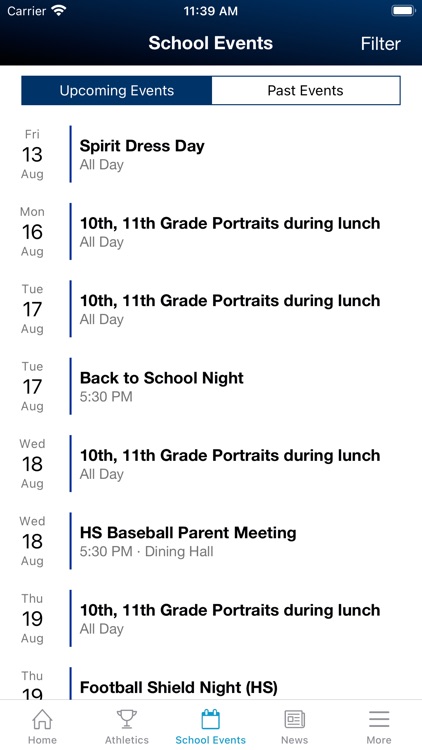 Carrier 11:39 AM

School Events Filter

Upcoming Events Past Events

Fri
13
Aug
Spirit Dress Day
All Day

Mon
16
Aug
10th, 11th Grade Portraits during lunch
All Day

Tue
17
Aug
10th, 11th Grade Portraits during lunch
All Day

Tue
17
Aug
Back to School Night
5:30 PM

Wed
18
Aug
10th, 11th Grade Portraits during lunch
All Day

Wed
18
Aug
HS Baseball Parent Meeting
5:30 PM · Dining Hall

Thu
19
Aug
10th, 11th Grade Portraits during lunch
All Day

Thu
19
Football Shield Night (HS)

Home Athletics School Events News More